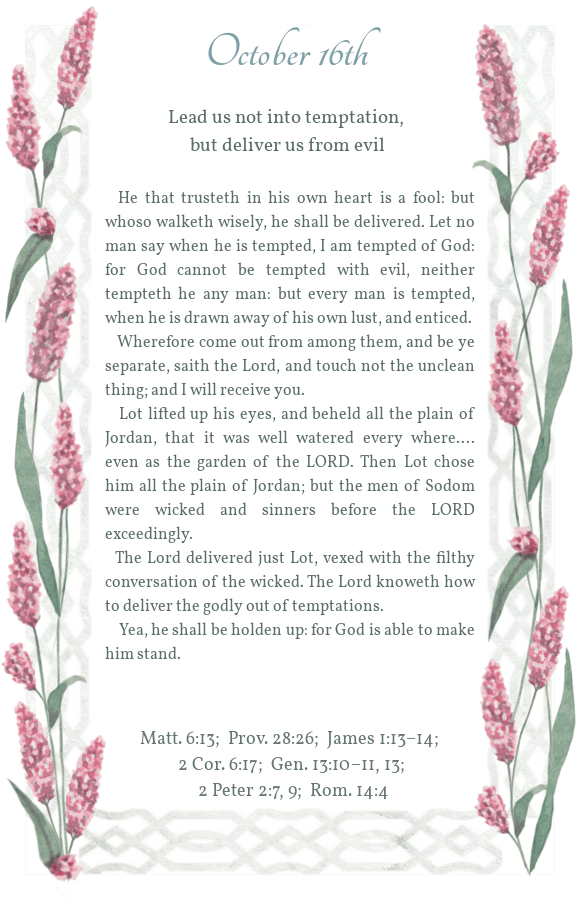 October 16th

Lead us not into temptation,
but deliver us from evil

He that trusteth in his own heart is a fool: but whoso walketh wisely, he shall be delivered. Let no man say when he is tempted, I am tempted of God: for God cannot be tempted with evil, neither tempteth he any man: but every man is tempted, when he is drawn away of his own lust, and enticed.

Wherefore come out from among them, and be ye separate, saith the Lord, and touch not the unclean thing; and I will receive you.

Lot lifted up his eyes, and beheld all the plain of Jordan, that it was well watered every where.... even as the garden of the LORD. Then Lot chose him all the plain of Jordan; but the men of Sodom were wicked and sinners before the LORD exceedingly.

The Lord delivered just Lot, vexed with the filthy conversation of the wicked. The Lord knoweth how to deliver the godly out of temptations.

Yea, he shall be holden up: for God is able to make him stand.

Matt. 6:13; Prov. 28:26; James 1:13–14;
2 Cor. 6:17; Gen. 13:10–11, 13;
2 Peter 2:7, 9; Rom. 14:4